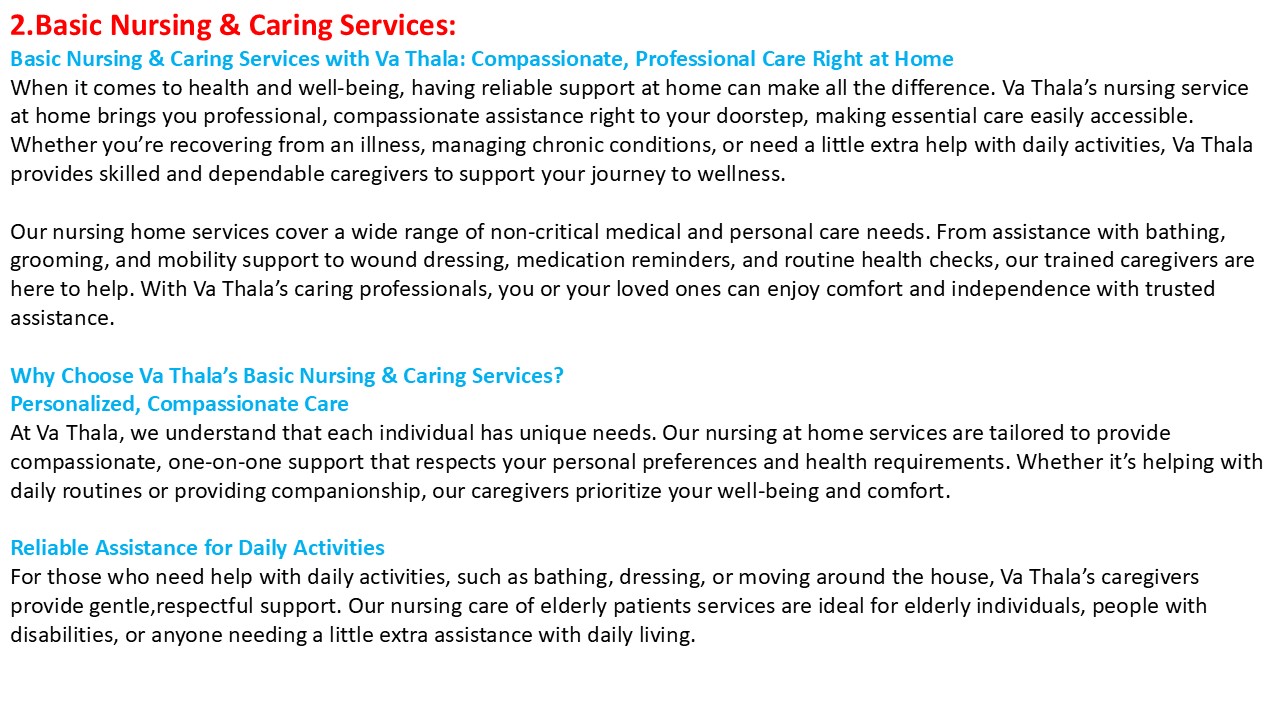 2.Basic Nursing & Caring Services:

Basic Nursing & Caring Services with Va Thala: Compassionate, Professional Care Right at Home

When it comes to health and well-being, having reliable support at home can make all the difference. Va Thala’s nursing service at home brings you professional, compassionate assistance right to your doorstep, making essential care easily accessible. Whether you’re recovering from an illness, managing chronic conditions, or need a little extra help with daily activities, Va Thala provides skilled and dependable caregivers to support your journey to wellness.

Our nursing home services cover a wide range of non-critical medical and personal care needs. From assistance with bathing, grooming, and mobility support to wound dressing, medication reminders, and routine health checks, our trained caregivers are here to help. With Va Thala’s caring professionals, you or your loved ones can enjoy comfort and independence with trusted assistance.

Why Choose Va Thala’s Basic Nursing & Caring Services?

Personalized, Compassionate Care

At Va Thala, we understand that each individual has unique needs. Our nursing at home services are tailored to provide compassionate, one-on-one support that respects your personal preferences and health requirements. Whether it’s helping with daily routines or providing companionship, our caregivers prioritize your well-being and comfort.

Reliable Assistance for Daily Activities

For those who need help with daily activities, such as bathing, dressing, or moving around the house, Va Thala’s caregivers provide gentle,respectful support. Our nursing care of elderly patients services are ideal for elderly individuals, people with disabilities, or anyone needing a little extra assistance with daily living.